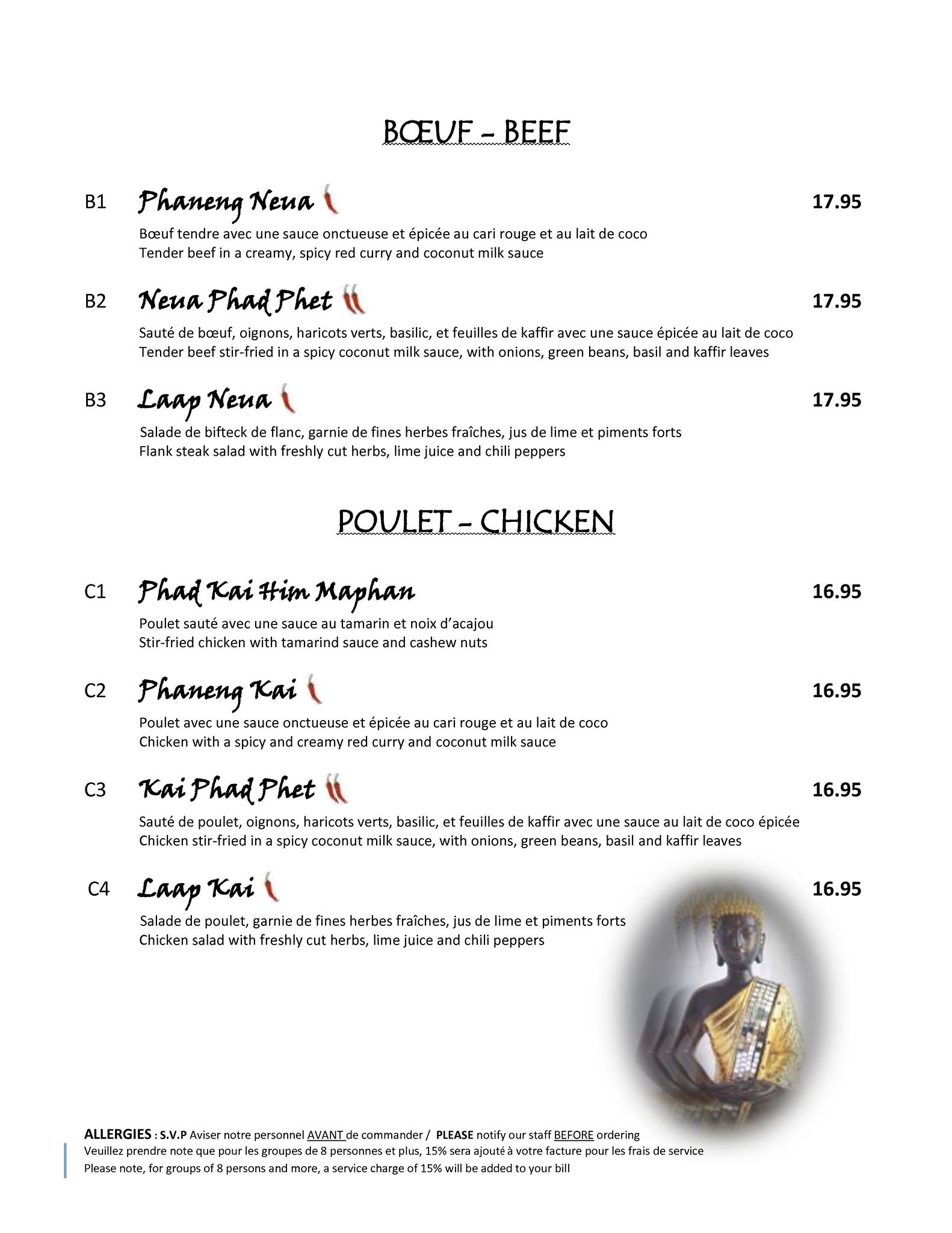 BŒUF - BEEF

B1 Phaneng Neua 17.95

Bœuf tendre avec une sauce onctueuse et épicée au cari rouge et au lait de coco
Tender beef in a creamy, spicy red curry and coconut milk sauce

B2 Neua Phad Phet 17.95

Sauté de bœuf, oignons, haricots verts, basilic, et feuilles de kaffir avec une sauce épicée au lait de coco
Tender beef stir-fried in a spicy coconut milk sauce, with onions, green beans, basil and kaffir leaves

B3 Laap Neua 17.95

Salade de bifteck de flanc, garnie de fines herbes fraîches, jus de lime et piments forts
Flank steak salad with freshly cut herbs, lime juice and chili peppers

POULET - CHICKEN

C1 Phad Kai Him Maphan 16.95

Poulet sauté avec une sauce au tamarin et noix d'acajou
Stir-fried chicken with tamarind sauce and cashew nuts

C2 Phaneng Kai 16.95

Poulet avec une sauce onctueuse et épicée au cari rouge et au lait de coco
Chicken with a spicy and creamy red curry and coconut milk sauce

C3 Kai Phad Phet 16.95

Sauté de poulet, oignons, haricots verts, basilic, et feuilles de kaffir avec une sauce au lait de coco épicée
Chicken stir-fried in a spicy coconut milk sauce, with onions, green beans, basil and kaffir leaves

C4 Laap Kai 16.95

Salade de poulet, garnie de fines herbes fraîches, jus de lime et piments forts
Chicken salad with freshly cut herbs, lime juice and chili peppers

ALLERGIES : S.V.P Aviser notre personnel AVANT de commander / PLEASE notify our staff BEFORE ordering
Veuillez prendre note que pour les groupes de 8 personnes et plus, 15% sera ajouté à votre facture pour les frais de service
Please note, for groups of 8 persons and more, a service charge of 15% will be added to your bill